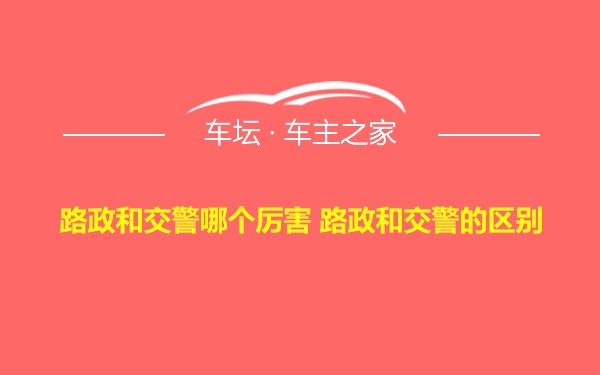 车坛 · 车主之家

路政和交警哪个厉害 路政和交警的区别